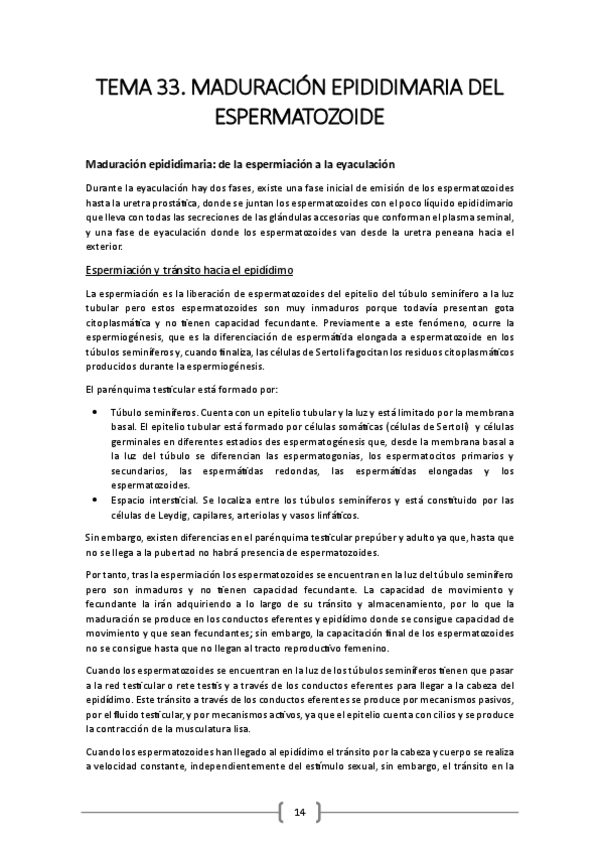 TEMA 33. MADURACIÓN EPIDIDIMARIA DEL ESPERMATOZOIDE

Maduración epididimaria: de la espermiación a la eyaculación

Durante la eyaculación hay dos fases, existe una fase inicial de emisión de los espermatozoides hasta la uretra prostática, donde se juntan los espermatozoides con el poco líquido epididimario que lleva con todas las secreciones de las glándulas accesorias que conforman el plasma seminal, y una fase de eyaculación donde los espermatozoides van desde la uretra peneana hacia el exterior.

Espermiación y tránsito hacia el epidídimo

La espermiación es la liberación de espermatozoides del epitelio del túbulo seminífero a la luz tubular pero estos espermatozoides son muy inmaduros porque todavía presentan gota citoplasmática y no tienen capacidad fecundante. Previamente a este fenómeno, ocurre la espermiogénesis, que es la diferenciación de espermátida elongada a espermatozoide en los túbulos seminíferos y, cuando finaliza, las células de Sertoli fagocitan los residuos citoplasmáticos producidos durante la espermiogénesis.

El parénquima testicular está formado por:

• Túbulo seminíferos. Cuenta con un epitelio tubular y la luz y está limitado por la membrana basal. El epitelio tubular está formado por células somáticas (células de Sertoli) y células germinales en diferentes estadios des espermatogénesis que, desde la membrana basal a la luz del túbulo se diferencian las espermatogonias, los espermatocitos primarios y secundarios, las espermátidas redondas, las espermátidas elongadas y los espermatozoides.
• Espacio intersticial. Se localiza entre los túbulos seminíferos y está constituido por las células de Leydig, capilares, arteriolas y vasos linfáticos.

Sin embargo, existen diferencias en el parénquima testicular prepúber y adulto ya que, hasta que no se llega a la pubertad no habrá presencia de espermatozoides.

Por tanto, tras la espermiación los espermatozoides se encuentran en la luz del túbulo seminífero pero son inmaduros y no tienen capacidad fecundante. La capacidad de movimiento y fecundante la irán adquiriendo a lo largo de su tránsito y almacenamiento, por lo que la maduración se produce en los conductos eferentes y epidídimo donde se consigue capacidad de movimiento y que sean fecundantes; sin embargo, la capacitación final de los espermatozoides no se consigue hasta que no llegan al tracto reproductivo femenino.

Cuando los espermatozoides se encuentran en la luz de los túbulos seminíferos tienen que pasar a la red testicular o rete testis y a través de los conductos eferentes para llegar a la cabeza del epidídimo. Este tránsito a través de los conductos eferentes se produce por mecanismos pasivos, por el fluido testicular, y por mecanismos activos, ya que el epitelio cuenta con cilios y se produce la contracción de la musculatura lisa.

Cuando los espermatozoides han llegado al epidídimo el tránsito por la cabeza y cuerpo se realiza a velocidad constante, independientemente del estímulo sexual, sin embargo, el tránsito en la

14